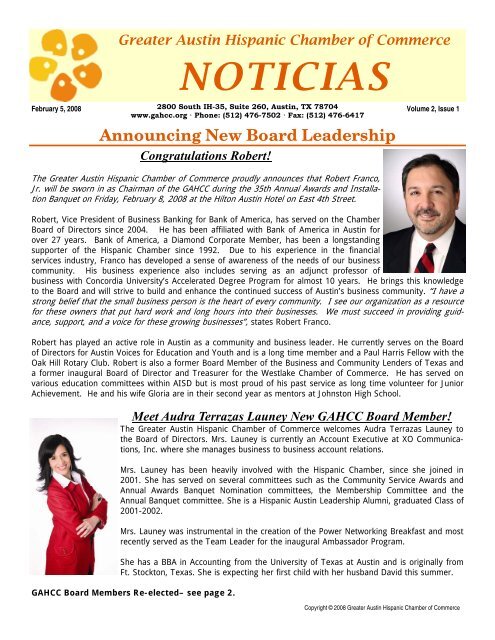 Greater Austin Hispanic Chamber of Commerce

NOTICIAS

February 5, 2008

2800 South IH-35, Suite 260, Austin, TX 78704
www.gahcc.org · Phone: (512) 476-7502 · Fax: (512) 476-6417

Volume 2, Issue 1

Announcing New Board Leadership

Congratulations Robert!

The Greater Austin Hispanic Chamber of Commerce proudly announces that Robert Franco, Jr. will be sworn in as Chairman of the GAHCC during the 35th Annual Awards and Installation Banquet on Friday, February 8, 2008 at the Hilton Austin Hotel on East 4th Street.

Robert, Vice President of Business Banking for Bank of America, has served on the Chamber Board of Directors since 2004. He has been affiliated with Bank of America in Austin for over 27 years. Bank of America, a Diamond Corporate Member, has been a longstanding supporter of the Hispanic Chamber since 1992. Due to his experience in the financial services industry, Franco has developed a sense of awareness of the needs of our business community. His business experience also includes serving as an adjunct professor of business with Concordia University's Accelerated Degree Program for almost 10 years. He brings this knowledge to the Board and will strive to build and enhance the continued success of Austin's business community. "I have a strong belief that the small business person is the heart of every community. I see our organization as a resource for these owners that put hard work and long hours into their businesses. We must succeed in providing guidance, support, and a voice for these growing businesses", states Robert Franco.

Robert has played an active role in Austin as a community and business leader. He currently serves on the Board of Directors for Austin Voices for Education and Youth and is a long time member and a Paul Harris Fellow with the Oak Hill Rotary Club. Robert is also a former Board Member of the Business and Community Lenders of Texas and a former inaugural Board of Director and Treasurer for the Westlake Chamber of Commerce. He has served on various education committees within AISD but is most proud of his past service as long time volunteer for Junior Achievement. He and his wife Gloria are in their second year as mentors at Johnston High School.

Meet Audra Terrazas Launey New GAHCC Board Member!

The Greater Austin Hispanic Chamber of Commerce welcomes Audra Terrazas Launey to the Board of Directors. Mrs. Launey is currently an Account Executive at XO Communications, Inc. where she manages business to business account relations.

Mrs. Launey has been heavily involved with the Hispanic Chamber, since she joined in 2001. She has served on several committees such as the Community Service Awards and Annual Awards Banquet Nomination committees, the Membership Committee and the Annual Banquet committee. She is a Hispanic Austin Leadership Alumni, graduated Class of 2001-2002.

Mrs. Launey was instrumental in the creation of the Power Networking Breakfast and most recently served as the Team Leader for the inaugural Ambassador Program.

She has a BBA in Accounting from the University of Texas at Austin and is originally from Ft. Stockton, Texas. She is expecting her first child with her husband David this summer.

GAHCC Board Members Re-elected– see page 2.

Copyright © 2008 Greater Austin Hispanic Chamber of Commerce